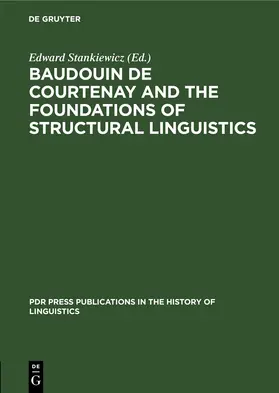 DE GRUYTER

Edward Stankiewicz (Ed.)

BAUDOUIN DE COURTENAY AND THE FOUNDATIONS OF STRUCTURAL LINGUISTICS

PDR PRESS PUBLICATIONS IN THE HISTORY OF LINGUISTICS

DE
G